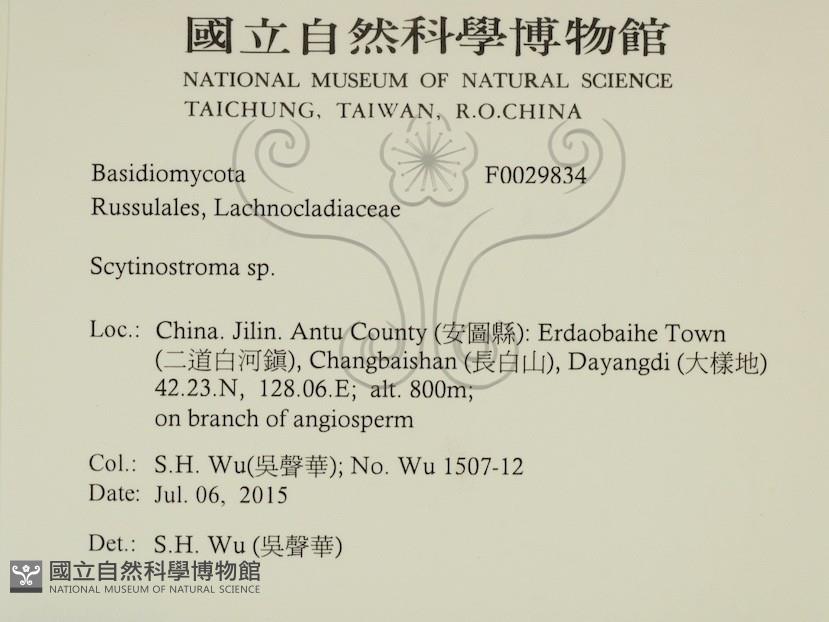 國立自然科學博物館
NATIONAL MUSEUM OF NATURAL SCIENCE
TAICHUNG, TAIWAN, R.O.CHINA

Basidiomycota F0029834
Russulales, Lachnocladiaceae

Scytinostroma sp.

Loc.: China. Jilin. Antu County (安圖縣): Erdaobaihe Town (二道白河鎮), Changbaishan (長白山), Dayangdi (大樣地) 42.23.N, 128.06.E; alt. 800m; on branch of angiosperm

Col.: S.H. Wu(吳聲華); No. Wu 1507-12
Date: Jul. 06, 2015

Det.: S.H. Wu (吳聲華)

國立自然科學博物館
NATIONAL MUSEUM OF NATURAL SCIENCE